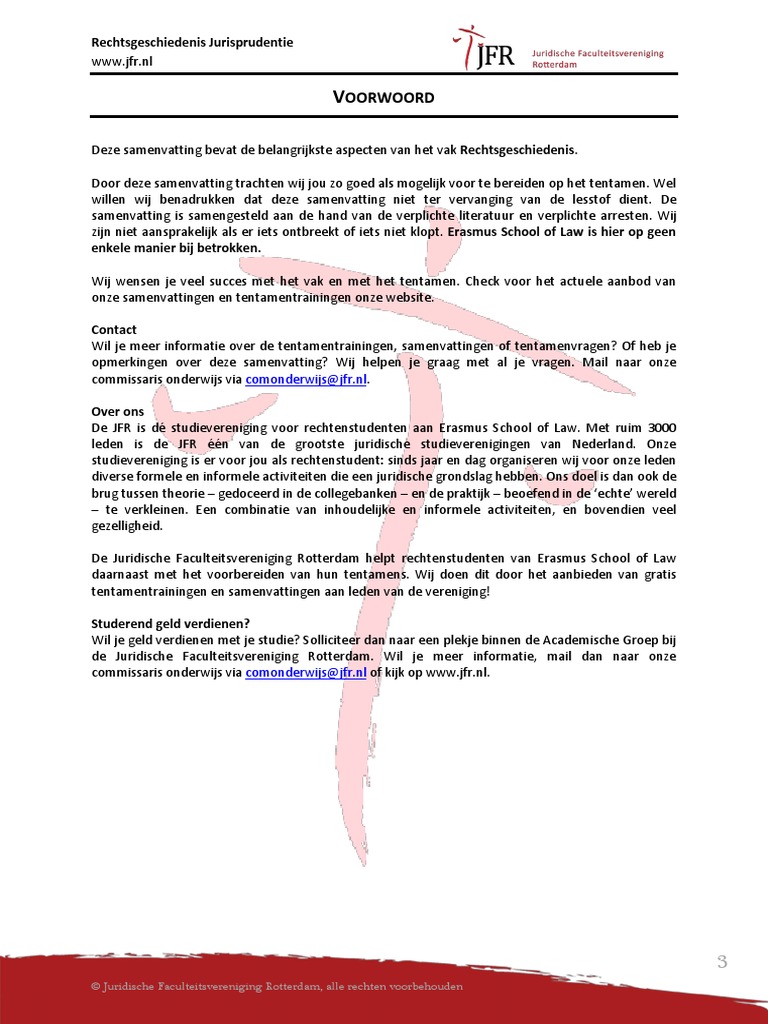 Rechtsgeschiedenis Jurisprudentie
www.jfr.nl

JFR Juridische Faculteitsvereniging Rotterdam

VOORWOORD

Deze samenvatting bevat de belangrijkste aspecten van het vak Rechtsgeschiedenis.

Door deze samenvatting trachten wij jou zo goed als mogelijk voor te bereiden op het tentamen. Wel willen wij benadrukken dat deze samenvatting niet ter vervanging van de lesstof dient. De samenvatting is samengesteld aan de hand van de verplichte literatuur en verplichte arresten. Wij zijn niet aansprakelijk als er iets ontbreekt of iets niet klopt. Erasmus School of Law is hier op geen enkele manier bij betrokken.

Wij wensen je veel succes met het vak en met het tentamen. Check voor het actuele aanbod van onze samenvattingen en tentamentrainingen onze website.

Contact
Wil je meer informatie over de tentamentrainingen, samenvattingen of tentamenvragen? Of heb je opmerkingen over deze samenvatting? Wij helpen je graag met al je vragen. Mail naar onze commissaris onderwijs via comonderwijs@jfr.nl.

Over ons
De JFR is dé studievereniging voor rechtenstudenten aan Erasmus School of Law. Met ruim 3000 leden is de JFR één van de grootste juridische studieverenigingen van Nederland. Onze studievereniging is er voor jou als rechtenstudent: sinds jaar en dag organiseren wij voor onze leden diverse formele en informele activiteiten die een juridische grondslag hebben. Ons doel is dan ook de brug tussen theorie – gedoceerd in de collegebanken – en de praktijk – beoefend in de ‘echte’ wereld – te verkleinen. Een combinatie van inhoudelijke en informele activiteiten, en bovendien veel gezelligheid.

De Juridische Faculteitsvereniging Rotterdam helpt rechtenstudenten van Erasmus School of Law daarnaast met het voorbereiden van hun tentamens. Wij doen dit door het aanbieden van gratis tentamentrainingen en samenvattingen aan leden van de vereniging!

Studerend geld verdienen?
Wil je geld verdienen met je studie? Solliciteer dan naar een plekje binnen de Academische Groep bij de Juridische Faculteitsvereniging Rotterdam. Wil je meer informatie, mail dan naar onze commissaris onderwijs via comonderwijs@jfr.nl of kijk op www.jfr.nl.

3

© Juridische Faculteitsvereniging Rotterdam, alle rechten voorbehouden